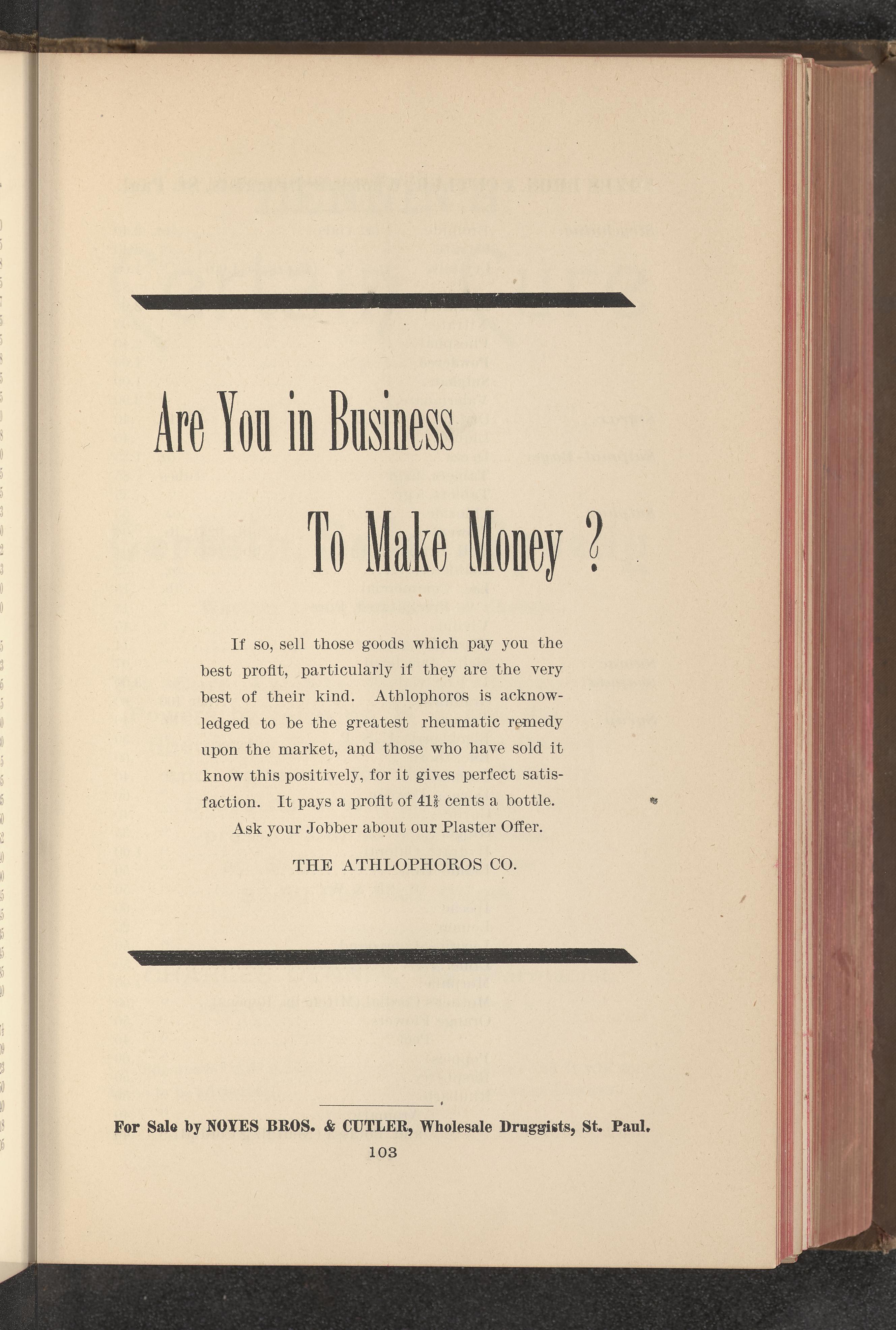 Are You in Business

To Make Money ?

If so, sell those goods which pay you the best profit, particularly if they are the very best of their kind. Athlophoros is acknowledged to be the greatest rheumatic remedy upon the market, and those who have sold it know this positively, for it gives perfect satisfaction. It pays a profit of $41\frac{2}{3}$ cents a bottle.

Ask your Jobber about our Plaster Offer.

THE ATHLOPHOROS CO.

For Sale by NOYES BROS. & CUTLER, Wholesale Druggists, St. Paul.

103